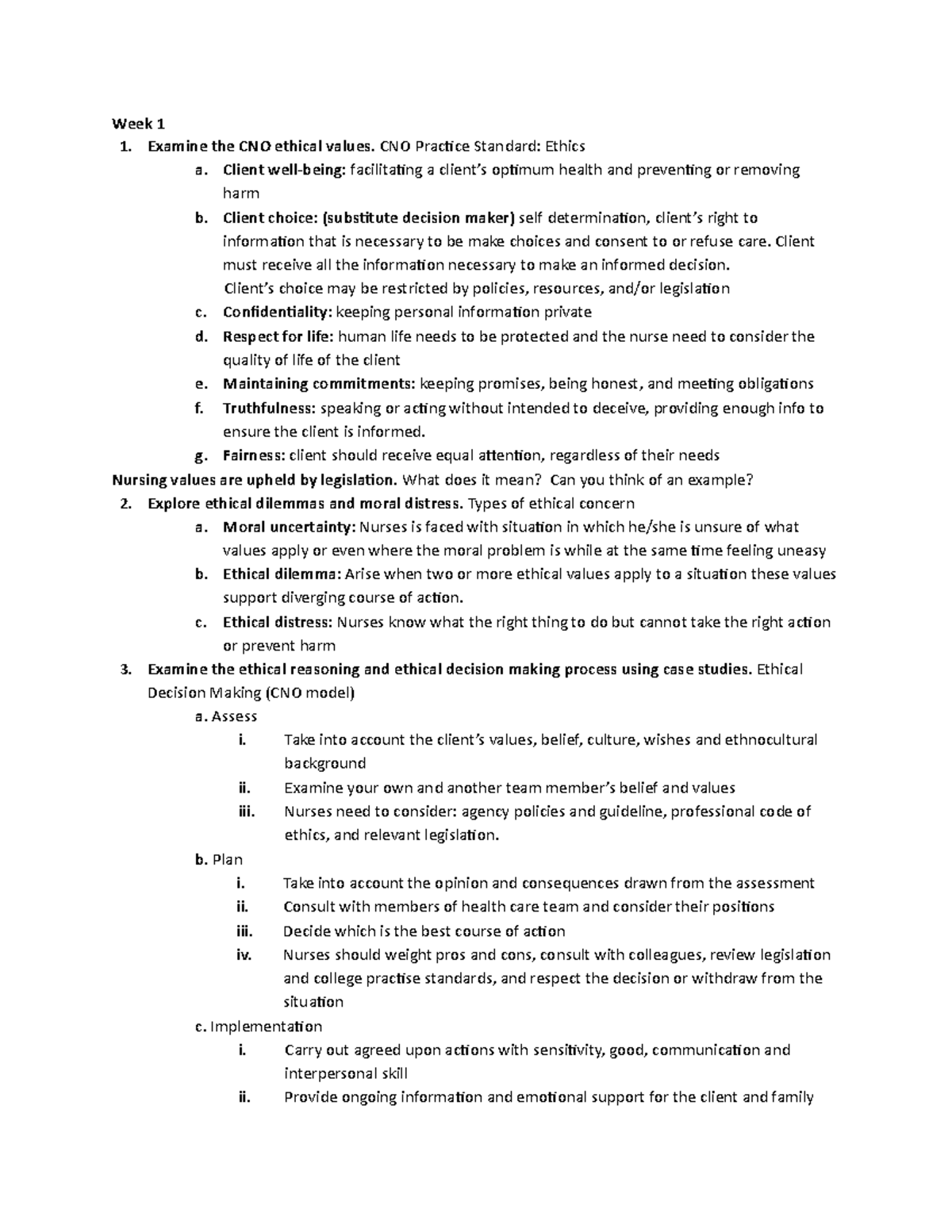 Week 1

1. Examine the CNO ethical values. CNO Practice Standard: Ethics

a. Client well-being: facilitating a client's optimum health and preventing or removing harm

b. Client choice: (substitute decision maker) self determination, client's right to information that is necessary to be make choices and consent to or refuse care. Client must receive all the information necessary to make an informed decision. Client's choice may be restricted by policies, resources, and/or legislation

c. Confidentiality: keeping personal information private

d. Respect for life: human life needs to be protected and the nurse need to consider the quality of life of the client

e. Maintaining commitments: keeping promises, being honest, and meeting obligations

f. Truthfulness: speaking or acting without intended to deceive, providing enough info to ensure the client is informed.

g. Fairness: client should receive equal attention, regardless of their needs

Nursing values are upheld by legislation. What does it mean? Can you think of an example?

2. Explore ethical dilemmas and moral distress. Types of ethical concern

a. Moral uncertainty: Nurses is faced with situation in which he/she is unsure of what values apply or even where the moral problem is while at the same time feeling uneasy

b. Ethical dilemma: Arise when two or more ethical values apply to a situation these values support diverging course of action.

c. Ethical distress: Nurses know what the right thing to do but cannot take the right action or prevent harm

3. Examine the ethical reasoning and ethical decision making process using case studies. Ethical Decision Making (CNO model)

a. Assess

i. Take into account the client's values, belief, culture, wishes and ethnocultural background

ii. Examine your own and another team member's belief and values

iii. Nurses need to consider: agency policies and guideline, professional code of ethics, and relevant legislation.

b. Plan

i. Take into account the opinion and consequences drawn from the assessment

ii. Consult with members of health care team and consider their positions

iii. Decide which is the best course of action

iv. Nurses should weight pros and cons, consult with colleagues, review legislation and college practise standards, and respect the decision or withdraw from the situation

c. Implementation

i. Carry out agreed upon actions with sensitivity, good, communication and interpersonal skill

ii. Provide ongoing information and emotional support for the client and family